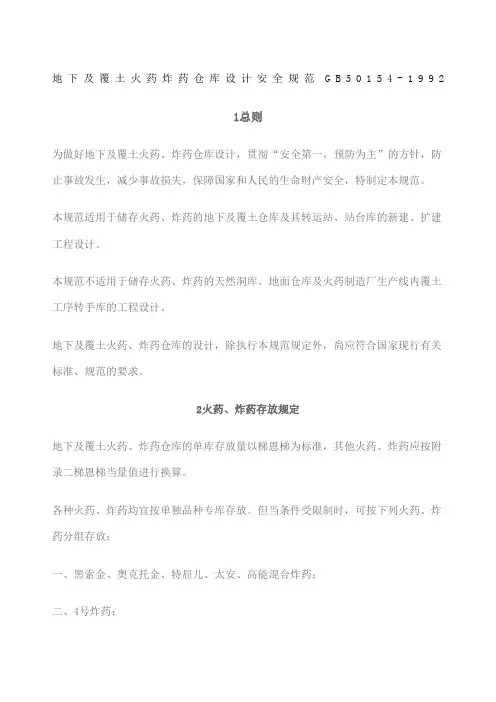 地下及覆土火药炸药仓库设计安全规范 GB50154-1992

1总则

为做好地下及覆土火药、炸药仓库设计，贯彻“安全第一，预防为主”的方针，防止事故发生，减少事故损失，保障国家和人民的生命财产安全，特制定本规范。

本规范适用于储存火药、炸药的地下及覆土仓库及其转运站、站台库的新建、扩建工程设计。

本规范不适用于储存火药、炸药的天然洞库、地面仓库及火药制造厂生产线内覆土工序转手库的工程设计。

地下及覆土火药、炸药仓库的设计，除执行本规范规定外，尚应符合国家现行有关标准、规范的要求。

2火药、炸药存放规定

地下及覆土火药、炸药仓库的单库存放量以梯恩梯为标准，其他火药、炸药应按附录二梯恩梯当量值进行换算。

各种火药、炸药均宜按单独品种专库存放。但当条件受限制时，可按下列火药、炸药分组存放：

一、黑索金、奥克托金、特屈儿、太安、高能混合炸药；

二、4号炸药；